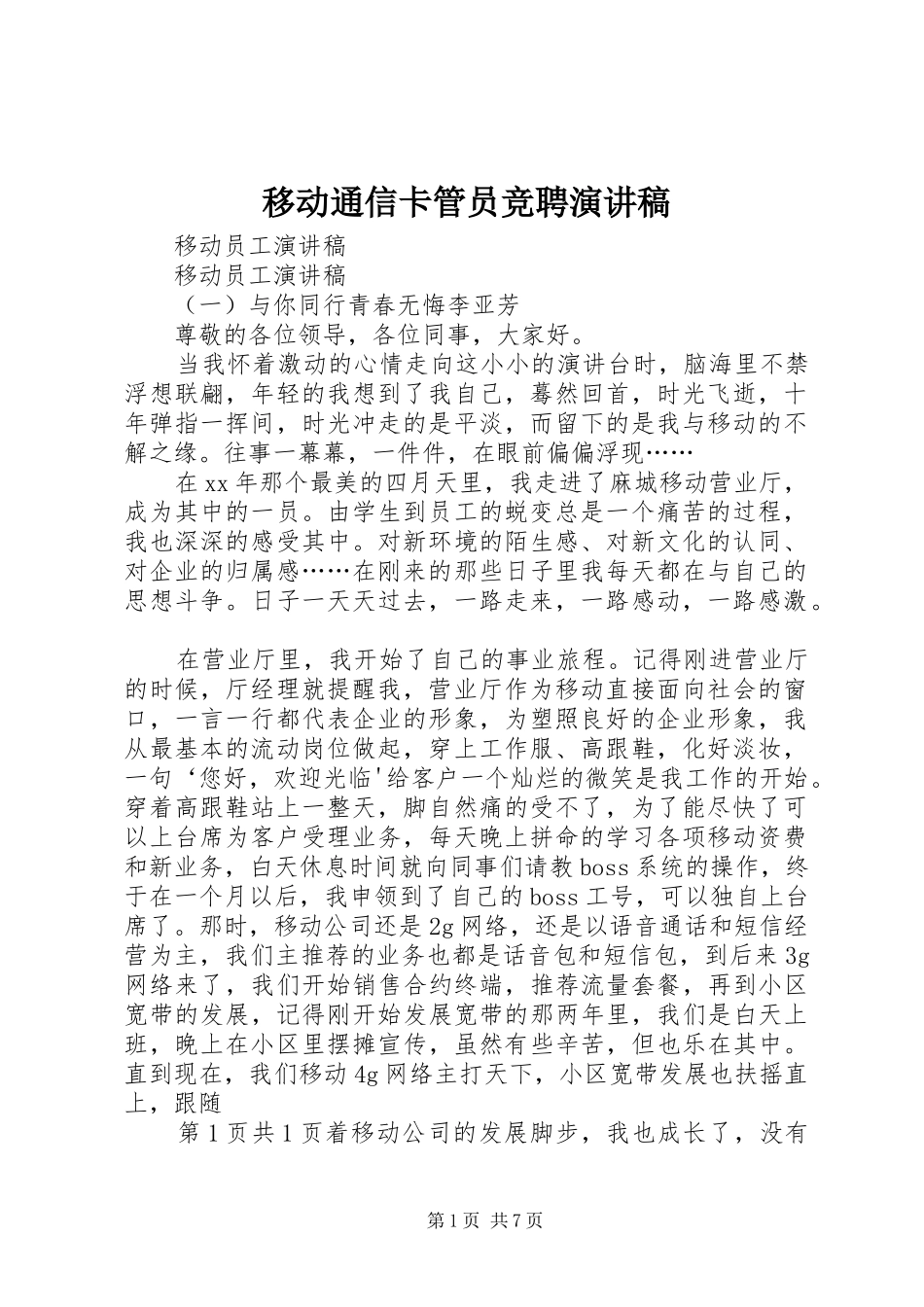 移动通信卡管员竞聘演讲稿

移动员工演讲稿

移动员工演讲稿

（一）与你同行青春无悔李亚芳

尊敬的各位领导，各位同事，大家好。

当我怀着激动的心情走向这小小的演讲台时，脑海里不禁浮想联翩，年轻的我想到了我自己，蓦然回首，时光飞逝，十年弹指一挥间，时光冲走的是平淡，而留下的是我与移动的不解之缘。往事一幕幕，一件件，在眼前偏偏浮现……

在xx年那个最美的四月天里，我走进了麻城移动营业厅，成为其中的一员。由学生到员工的蜕变总是一个痛苦的过程，我也深深的感受其中。对新环境的陌生感、对新文化的认同、对企业的归属感……在刚来的那些日子里我每天都在与自己的思想斗争。日子一天天过去，一路走来，一路感动，一路感激。

在营业厅里，我开始了自己的事业旅程。记得刚进营业厅的时候，厅经理就提醒我，营业厅作为移动直接面向社会的窗口，一言一行都代表企业的形象，为塑照良好的企业形象，我从最基本的流动岗位做起，穿上工作服、高跟鞋，化好淡妆，一句‘您好，欢迎光临'给客户一个灿烂的微笑是我工作的开始。穿着高跟鞋站上一整天，脚自然痛的受不了，为了能尽快了可以上台席为客户受理业务，每天晚上拼命的学习各项移动资费和新业务，白天休息时间就向同事们请教boss系统的操作，终于在一个月以后，我申领到了自己的boss工号，可以独自上台席了。那时，移动公司还是2g网络，还是以语音通话和短信经营为主，我们主推荐的业务也都是话音包和短信包，到后来3g网络来了，我们开始销售合约终端，推荐流量套餐，再到小区宽带的发展，记得刚开始发展宽带的那两年里，我们是白天上班，晚上在小区里摆摊宣传，虽然有些辛苦，但也乐在其中。直到现在，我们移动4g网络主打天下，小区宽带发展也扶摇直上，跟随

第1页共1页着移动公司的发展脚步，我也成长了，没有

第1页 共7页